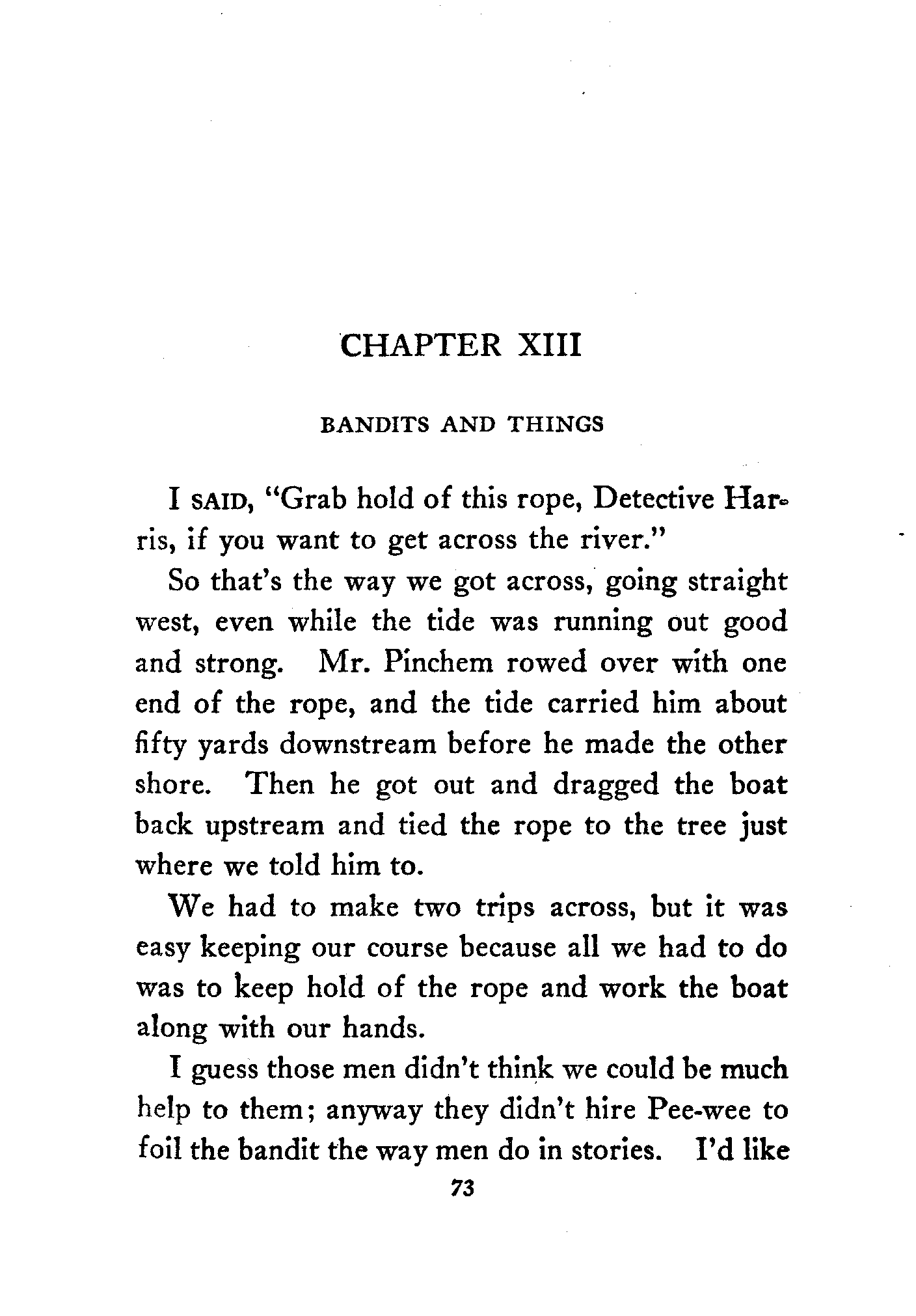 CHAPTER XIII

BANDITS AND THINGS

I SAID, "Grab hold of this rope, Detective Harris, if you want to get across the river."

So that's the way we got across, going straight west, even while the tide was running out good and strong. Mr. Pinchem rowed over with one end of the rope, and the tide carried him about fifty yards downstream before he made the other shore. Then he got out and dragged the boat back upstream and tied the rope to the tree just where we told him to.

We had to make two trips across, but it was easy keeping our course because all we had to do was to keep hold of the rope and work the boat along with our hands.

I guess those men didn't think we could be much help to them; anyway they didn't hire Pee-wee to foil the bandit the way men do in stories. I'd like

73